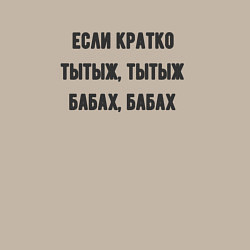 ЕСЛИ КРАТКО
ТЫТЫЖ, ТЫТЫЖ
БАБАХ, БАБАХ